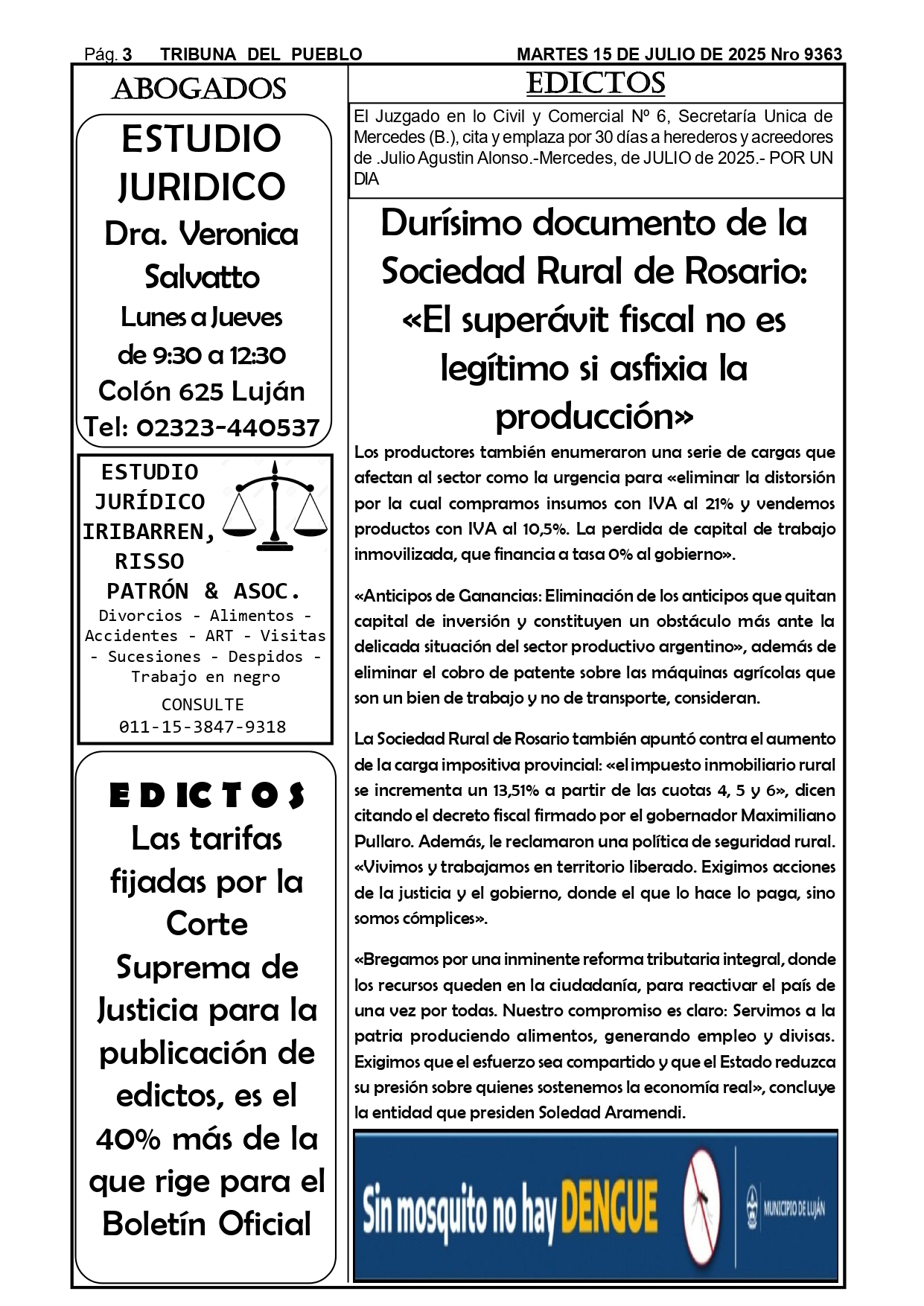 Pág. 3 TRIBUNA DEL PUEBLO MARTES 15 DE JULIO DE 2025 Nro 9363

ABOGADOS

ESTUDIO JURIDICO
Dra. Veronica Salvatto
Lunes a Jueves
de 9:30 a 12:30
Colón 625 Luján
Tel: 02323-440537

ESTUDIO JURÍDICO IRIBARREN, RISSO PATRÓN & ASOC.
Divorcios - Alimentos - Accidentes - ART - Visitas - Sucesiones - Despidos - Trabajo en negro
CONSULTE
011-15-3847-9318

EDICTOS
Las tarifas fijadas por la Corte Suprema de Justicia para la publicación de edictos, es el 40% más de la que rige para el Boletín Oficial

EDICTOS

El Juzgado en lo Civil y Comercial Nº 6, Secretaría Unica de Mercedes (B.), cita y emplaza por 30 días a herederos y acreedores de .Julio Agustin Alonso.-Mercedes, de JULIO de 2025.- POR UN DIA

Durísimo documento de la Sociedad Rural de Rosario: «El superávit fiscal no es legítimo si asfixia la producción»

Los productores también enumeraron una serie de cargas que afectan al sector como la urgencia para «eliminar la distorsión por la cual compramos insumos con IVA al 21% y vendemos productos con IVA al 10,5%. La perdida de capital de trabajo inmovilizada, que financia a tasa 0% al gobierno».

«Anticipos de Ganancias: Eliminación de los anticipos que quitan capital de inversión y constituyen un obstáculo más ante la delicada situación del sector productivo argentino», además de eliminar el cobro de patente sobre las máquinas agrícolas que son un bien de trabajo y no de transporte, consideran.

La Sociedad Rural de Rosario también apuntó contra el aumento de la carga impositiva provincial: «el impuesto inmobiliario rural se incrementa un 13,51% a partir de las cuotas 4, 5 y 6», dicen citando el decreto fiscal firmado por el gobernador Maximiliano Pullaro. Además, le reclamaron una política de seguridad rural. «Vivimos y trabajamos en territorio liberado. Exigimos acciones de la justicia y el gobierno, donde el que lo hace lo paga, sino somos cómplices».

«Bregamos por una inminente reforma tributaria integral, donde los recursos queden en la ciudadanía, para reactivar el país de una vez por todas. Nuestro compromiso es claro: Servimos a la patria produciendo alimentos, generando empleo y divisas. Exigimos que el esfuerzo sea compartido y que el Estado reduzca su presión sobre quienes sostenemos la economía real», concluye la entidad que presiden Soledad Aramendi.

Sin mosquito no hay DENGUE
MUNICIPIO DE LUJÁN